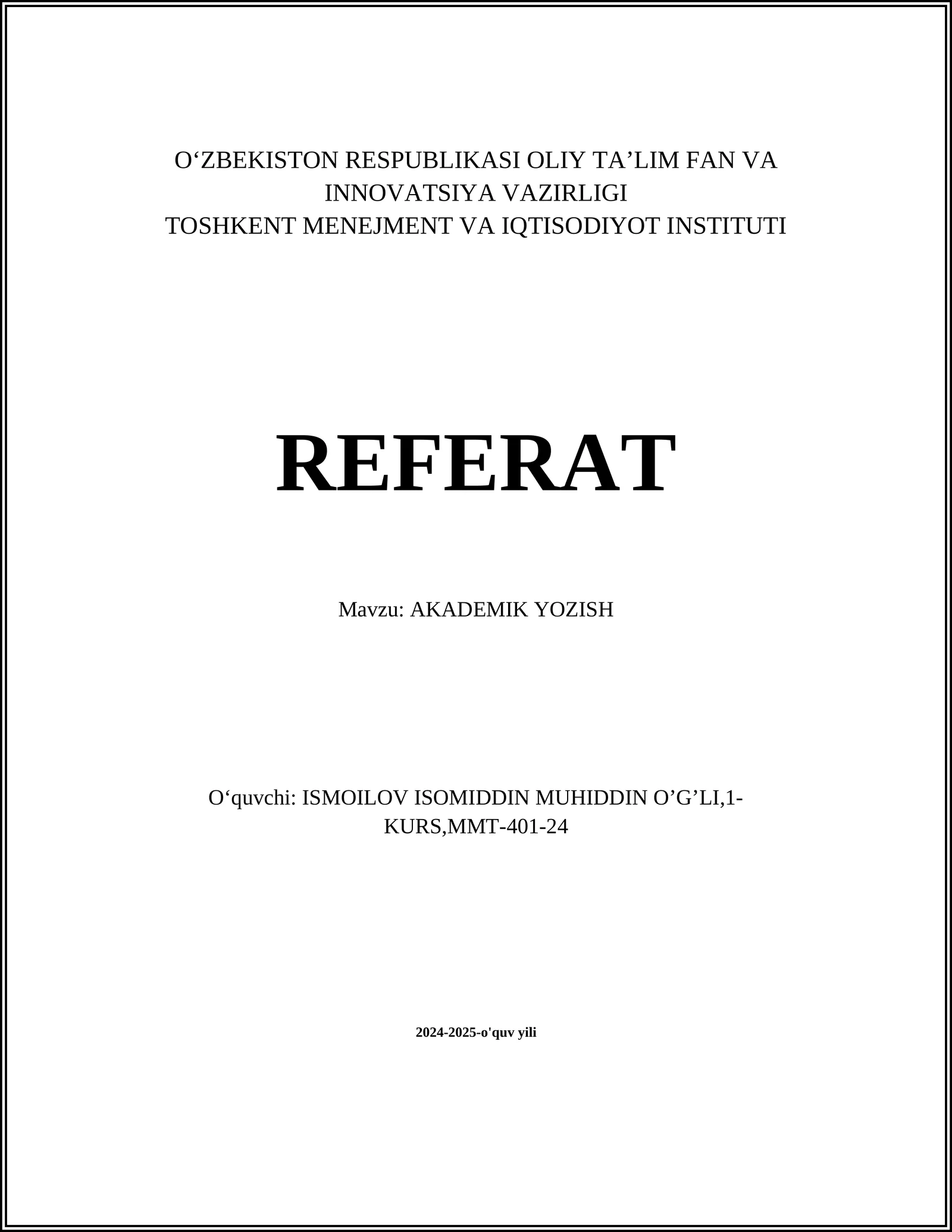 O‘ZBEKISTON RESPUBLIKASI OLIY TA’LIM FAN VA INNOVATSIYA VAZIRLIGI
TOSHKENT MENEJMENT VA IQTISODIYOT INSTITUTI

REFERAT

Mavzu: AKADEMIK YOZISH

O‘quvchi: ISMOILOV ISOMIDDIN MUHIDDIN O’G’LI,1-KURS,MMT-401-24

2024-2025-o'quv yili